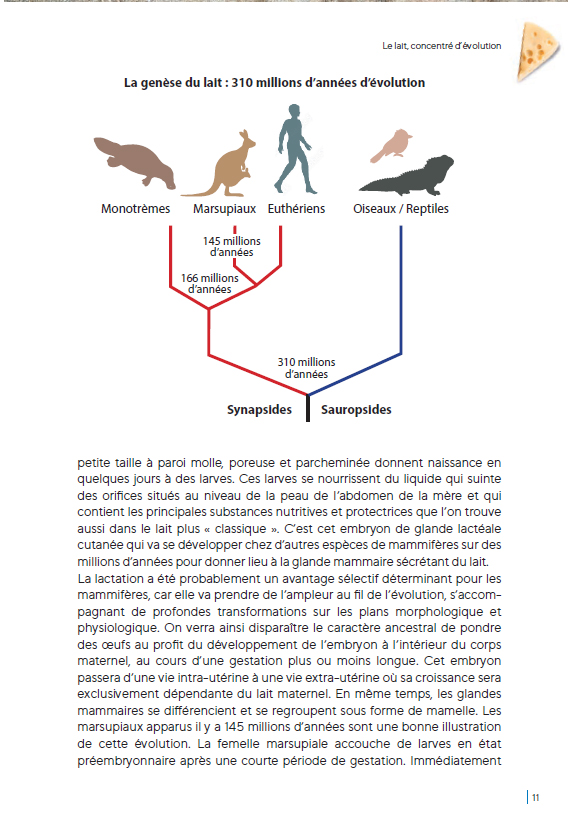 Le lait, concentré d'évolution

La genèse du lait : 310 millions d'années d'évolution

Monotrèmes Marsupiaux Euthériens Oiseaux / Reptiles

145 millions d'années

166 millions d'années

310 millions d'années

Synapsides Sauropsides

petite taille à paroi molle, poreuse et parcheminée donnent naissance en quelques jours à des larves. Ces larves se nourrissent du liquide qui suinte des orifices situés au niveau de la peau de l'abdomen de la mère et qui contient les principales substances nutritives et protectrices que l'on trouve aussi dans le lait plus « classique ». C'est cet embryon de glande lactéale cutanée qui va se développer chez d'autres espèces de mammifères sur des millions d'années pour donner lieu à la glande mammaire sécrétant du lait.
La lactation a été probablement un avantage sélectif déterminant pour les mammifères, car elle va prendre de l'ampleur au fil de l'évolution, s'accompagnant de profondes transformations sur les plans morphologique et physiologique. On verra ainsi disparaître le caractère ancestral de pondre des œufs au profit du développement de l'embryon à l'intérieur du corps maternel, au cours d'une gestation plus ou moins longue. Cet embryon passera d'une vie intra-utérine à une vie extra-utérine où sa croissance sera exclusivement dépendante du lait maternel. En même temps, les glandes mammaires se différencient et se regroupent sous forme de mamelle. Les marsupiaux apparus il y a 145 millions d'années sont une bonne illustration de cette évolution. La femelle marsupiale accouche de larves en état préembryonnaire après une courte période de gestation. Immédiatement

11